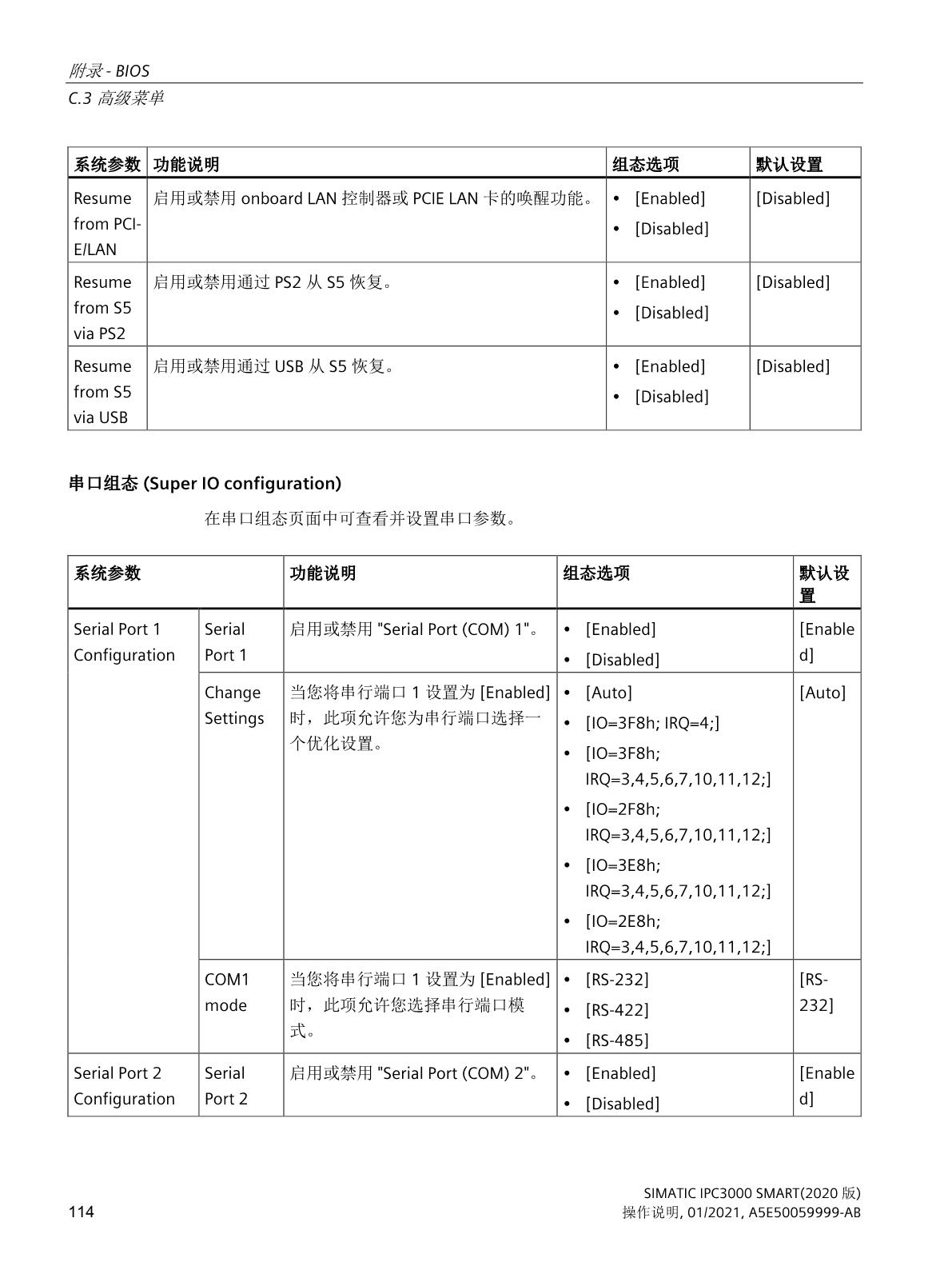 附录 - BIOS
C.3 高级菜单

| 系统参数 | 功能说明 | 组态选项 | 默认设置 |
|---|---|---|---|
| Resume from PCI-E/LAN | 启用或禁用 onboard LAN 控制器或 PCIE LAN 卡的唤醒功能。 | • [Enabled] • [Disabled] | [Disabled] |
| Resume from S5 via PS2 | 启用或禁用通过 PS2 从 S5 恢复。 | • [Enabled] • [Disabled] | [Disabled] |
| Resume from S5 via USB | 启用或禁用通过 USB 从 S5 恢复。 | • [Enabled] • [Disabled] | [Disabled] |

串口组态 (Super IO configuration)

在串口组态页面中可查看并设置串口参数。

| 系统参数 | | 功能说明 | 组态选项 | 默认设置 |
|---|---|---|---|---|
| Serial Port 1 Configuration | Serial Port 1 | 启用或禁用 "Serial Port (COM) 1"。 | • [Enabled] • [Disabled] | [Enabled] |
| | Change Settings | 当您将串行端口 1 设置为 [Enabled] 时，此项允许您为串行端口选择一个优化设置。 | • [Auto] • [IO=3F8h; IRQ=4;] • [IO=3F8h; IRQ=3,4,5,6,7,10,11,12;] • [IO=2F8h; IRQ=3,4,5,6,7,10,11,12;] • [IO=3E8h; IRQ=3,4,5,6,7,10,11,12;] • [IO=2E8h; IRQ=3,4,5,6,7,10,11,12;] | [Auto] |
| | COM1 mode | 当您将串行端口 1 设置为 [Enabled] 时，此项允许您选择串行端口模式。 | • [RS-232] • [RS-422] • [RS-485] | [RS-232] |
| Serial Port 2 Configuration | Serial Port 2 | 启用或禁用 "Serial Port (COM) 2"。 | • [Enabled] • [Disabled] | [Enabled] |

114

SIMATIC IPC3000 SMART(2020 版)
操作说明, 01/2021, A5E50059999-AB